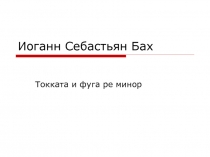 Иоганн Себастьян Бах

Токката и фуга ре минор